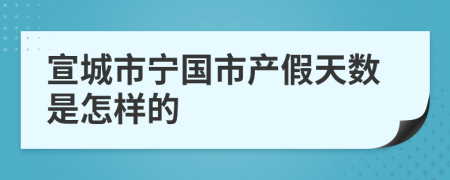 宣城市宁国市产假天数是怎样的